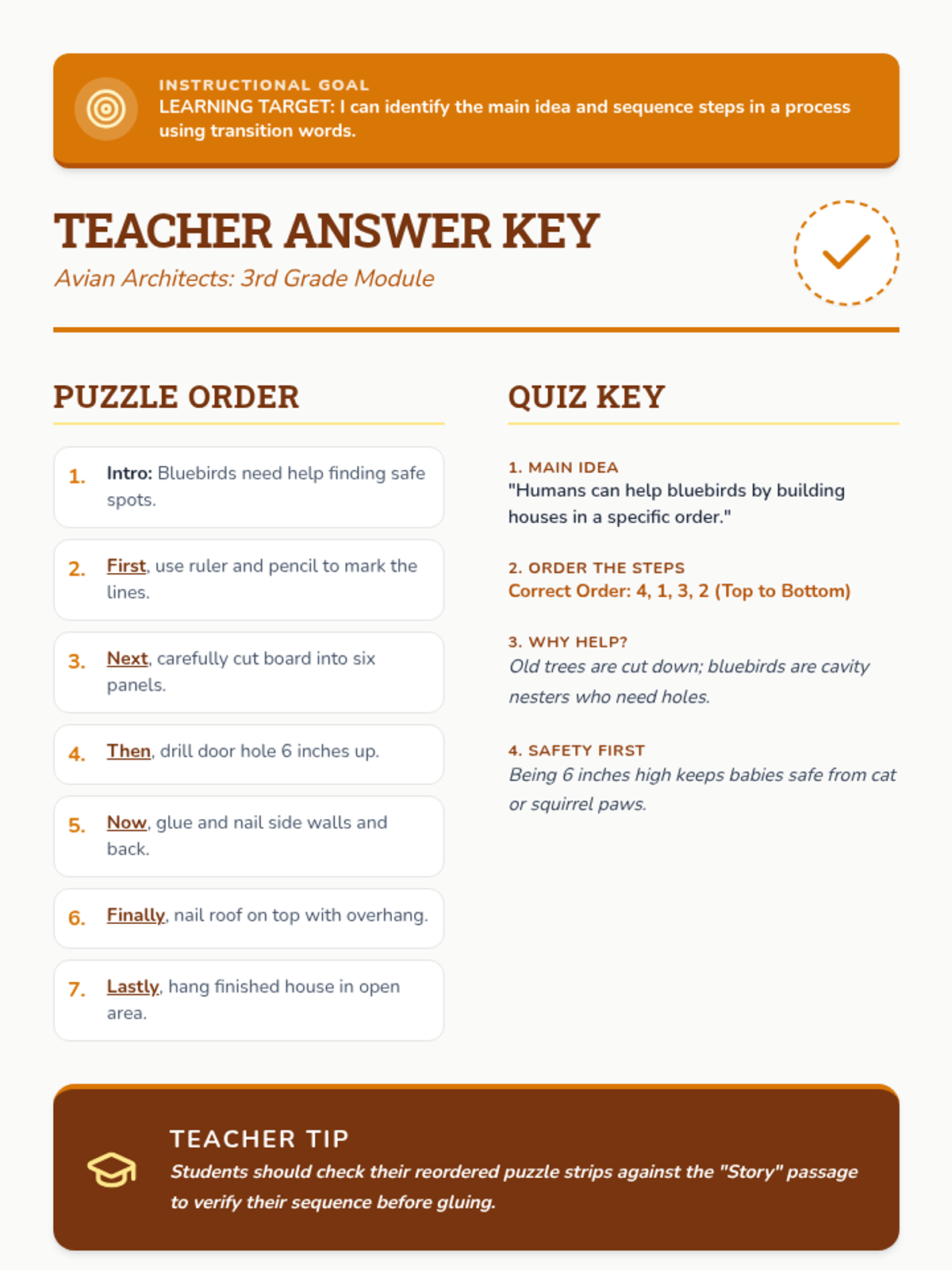 INSTRUCTIONAL GOAL
LEARNING TARGET: I can identify the main idea and sequence steps in a process using transition words.

TEACHER ANSWER KEY
Avian Architects: 3rd Grade Module

PUZZLE ORDER

1. Intro: Bluebirds need help finding safe spots.

2. First, use ruler and pencil to mark the lines.

3. Next, carefully cut board into six panels.

4. Then, drill door hole 6 inches up.

5. Now, glue and nail side walls and back.

6. Finally, nail roof on top with overhang.

7. Lastly, hang finished house in open area.

QUIZ KEY

1. MAIN IDEA
"Humans can help bluebirds by building houses in a specific order."

2. ORDER THE STEPS
Correct Order: 4, 1, 3, 2 (Top to Bottom)

3. WHY HELP?
Old trees are cut down; bluebirds are cavity nesters who need holes.

4. SAFETY FIRST
Being 6 inches high keeps babies safe from cat or squirrel paws.

TEACHER TIP
Students should check their reordered puzzle strips against the "Story" passage to verify their sequence before gluing.